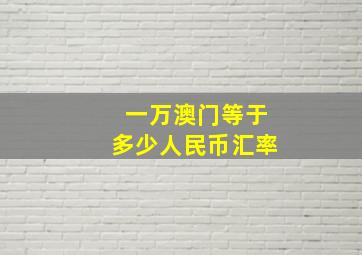 一万澳门等于
多少人民币汇率